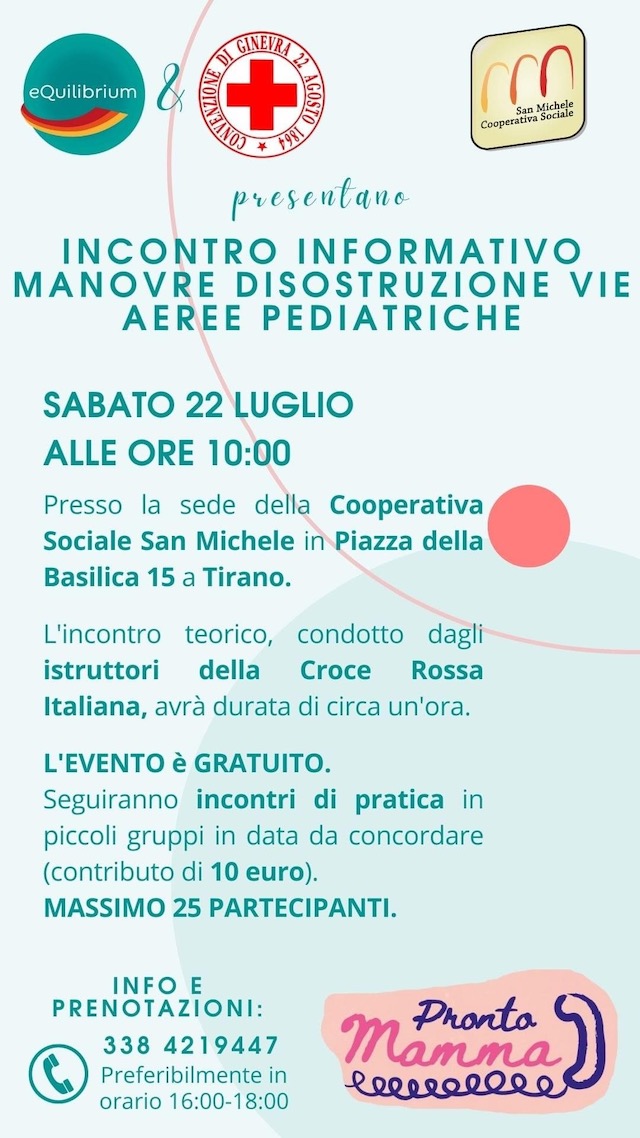 eQuilibrium &

CONVENZIONE DI GINEVRA 22 AGOSTO 1864

San Michele Cooperativa Sociale

presentano

INCONTRO INFORMATIVO MANOVRE DISOSTRUZIONE VIE AEREE PEDIATRICHE

SABATO 22 LUGLIO
ALLE ORE 10:00

Presso la sede della Cooperativa Sociale San Michele in Piazza della Basilica 15 a Tirano.

L'incontro teorico, condotto dagli istruttori della Croce Rossa Italiana, avrà durata di circa un'ora.

L'EVENTO è GRATUITO.
Seguiranno incontri di pratica in piccoli gruppi in data da concordare (contributo di 10 euro).
MASSIMO 25 PARTECIPANTI.

INFO E PRENOTAZIONI:
338 4219447
Preferibilmente in orario 16:00-18:00

Pronto Mamma